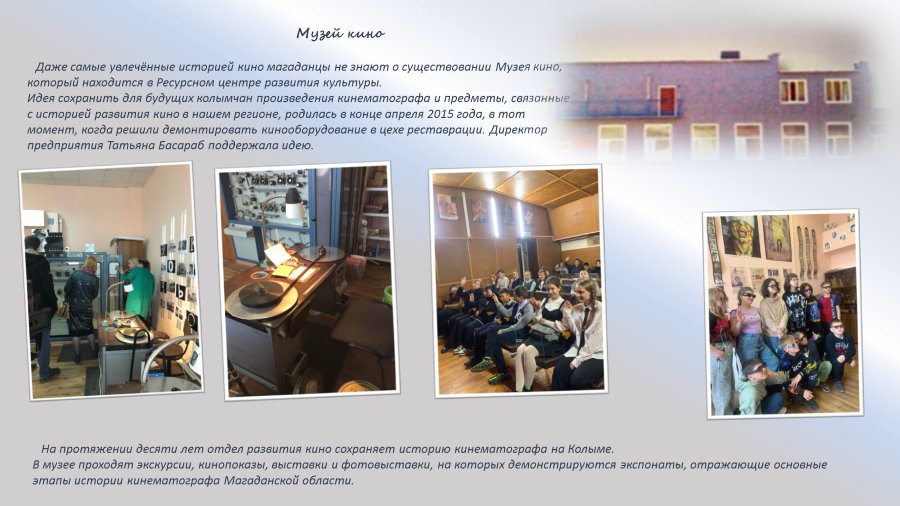 Музей кино

Даже самые увлечённые историей кино магаданцы не знают о существовании Музея кино, который находится в Ресурсном центре развития культуры.
Идея сохранить для будущих колымчан произведения кинематографа и предметы, связанные с историей развития кино в нашем регионе, родилась в конце апреля 2015 года, в тот момент, когда решили демонтировать кинооборудование в цехе реставрации. Директор предприятия Татьяна Басараб поддержала идею.

На протяжении десяти лет отдел развития кино сохраняет историю кинематографа на Колыме.
В музее проходят экскурсии, кинопоказы, выставки и фотовыставки, на которых демонстрируются экспонаты, отражающие основные этапы истории кинематографа Магаданской области.